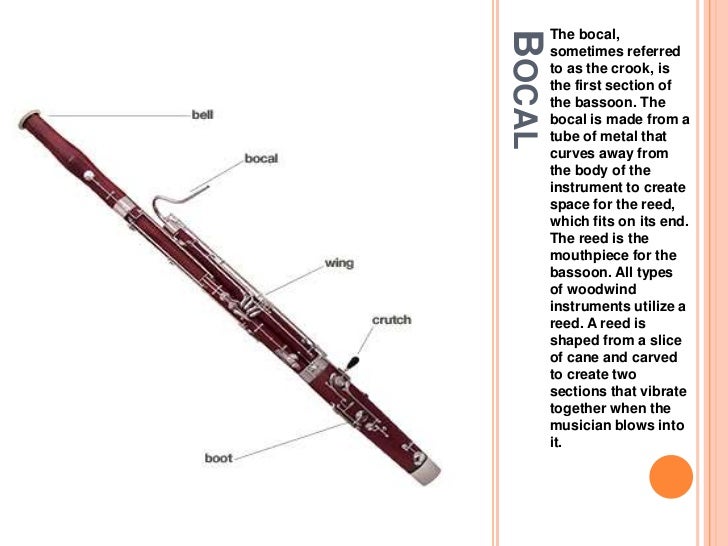 bell

bocal

wing

crutch

boot

BOCAL

The bocal, sometimes referred to as the crook, is the first section of the bassoon. The bocal is made from a tube of metal that curves away from the body of the instrument to create space for the reed, which fits on its end. The reed is the mouthpiece for the bassoon. All types of woodwind instruments utilize a reed. A reed is shaped from a slice of cane and carved to create two sections that vibrate together when the musician blows into it.